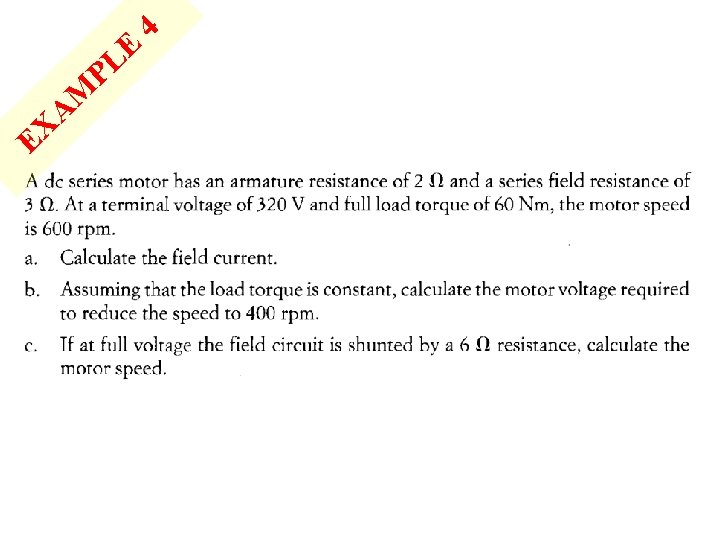 EXAMPLE 4

A dc series motor has an armature resistance of 2 Ω and a series field resistance of 3 Ω. At a terminal voltage of 320 V and full load torque of 60 Nm, the motor speed is 600 rpm.

a. Calculate the field current.

b. Assuming that the load torque is constant, calculate the motor voltage required to reduce the speed to 400 rpm.

c. If at full voltage the field circuit is shunted by a 6 Ω resistance, calculate the motor speed.